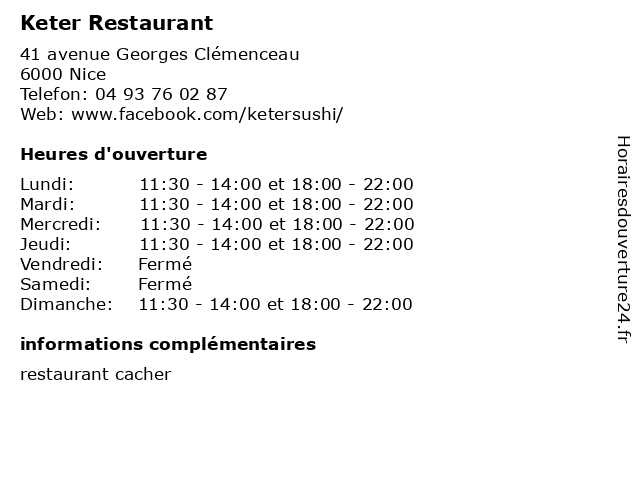 Keter Restaurant

41 avenue Georges Clémenceau
6000 Nice
Telefon: 04 93 76 02 87
Web: www.facebook.com/ketersushi/

Heures d'ouverture

Lundi: 11:30 - 14:00 et 18:00 - 22:00
Mardi: 11:30 - 14:00 et 18:00 - 22:00
Mercredi: 11:30 - 14:00 et 18:00 - 22:00
Jeudi: 11:30 - 14:00 et 18:00 - 22:00
Vendredi: Fermé
Samedi: Fermé
Dimanche: 11:30 - 14:00 et 18:00 - 22:00

informations complémentaires

restaurant cacher

Horairesdouverture24.fr